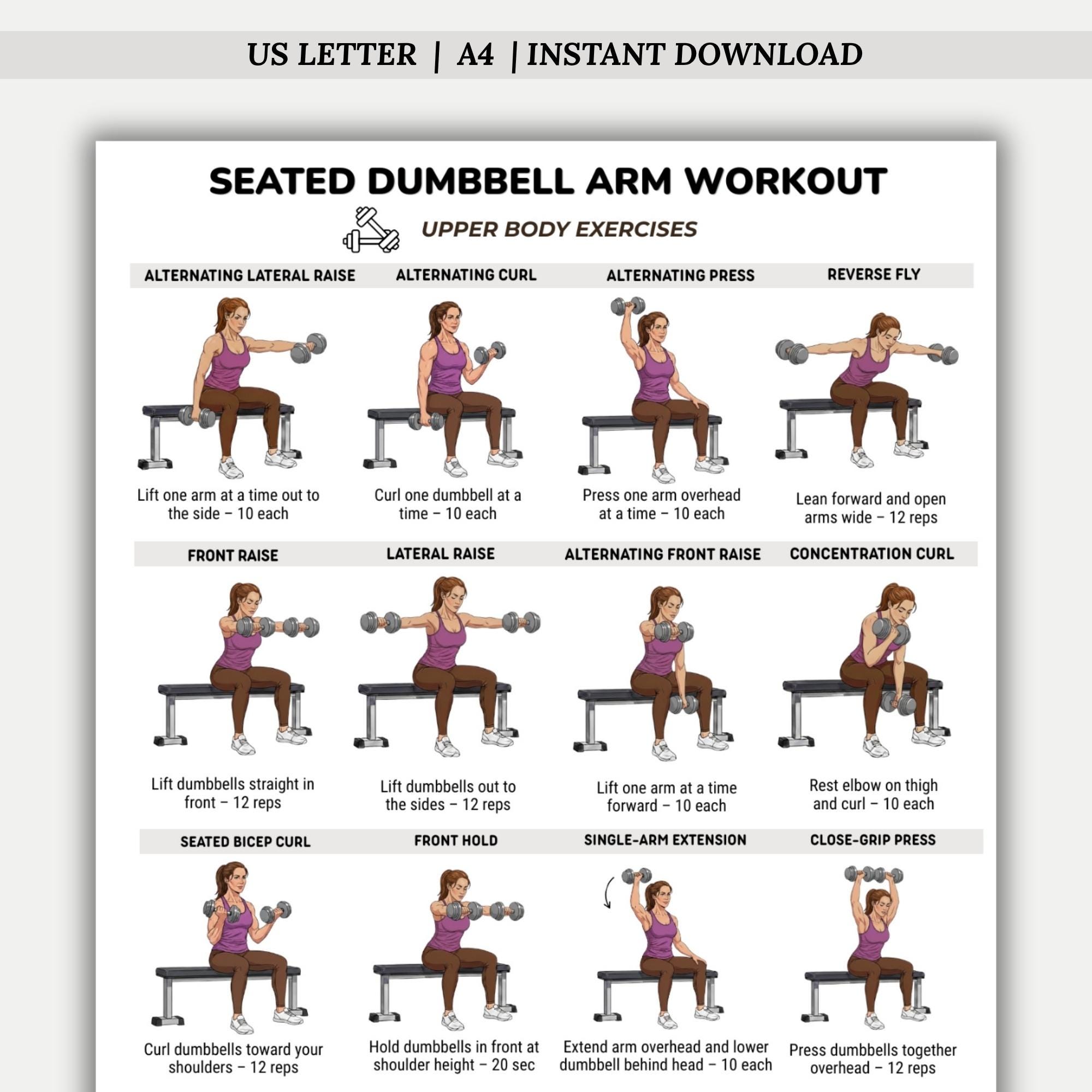 US LETTER | A4 | INSTANT DOWNLOAD

SEATED DUMBBELL ARM WORKOUT

UPPER BODY EXERCISES

ALTERNATING LATERAL RAISE

Lift one arm at a time out to the side – 10 each

ALTERNATING CURL

Curl one dumbbell at a time – 10 each

ALTERNATING PRESS

Press one arm overhead at a time – 10 each

REVERSE FLY

Lean forward and open arms wide – 12 reps

FRONT RAISE

Lift dumbbells straight in front – 12 reps

LATERAL RAISE

Lift dumbbells out to the sides – 12 reps

ALTERNATING FRONT RAISE

Lift one arm at a time forward – 10 each

CONCENTRATION CURL

Rest elbow on thigh and curl – 10 each

SEATED BICEP CURL

Curl dumbbells toward your shoulders – 12 reps

FRONT HOLD

Hold dumbbells in front at shoulder height – 20 sec

SINGLE-ARM EXTENSION

Extend arm overhead and lower dumbbell behind head – 10 each

CLOSE-GRIP PRESS

Press dumbbells together overhead – 12 reps